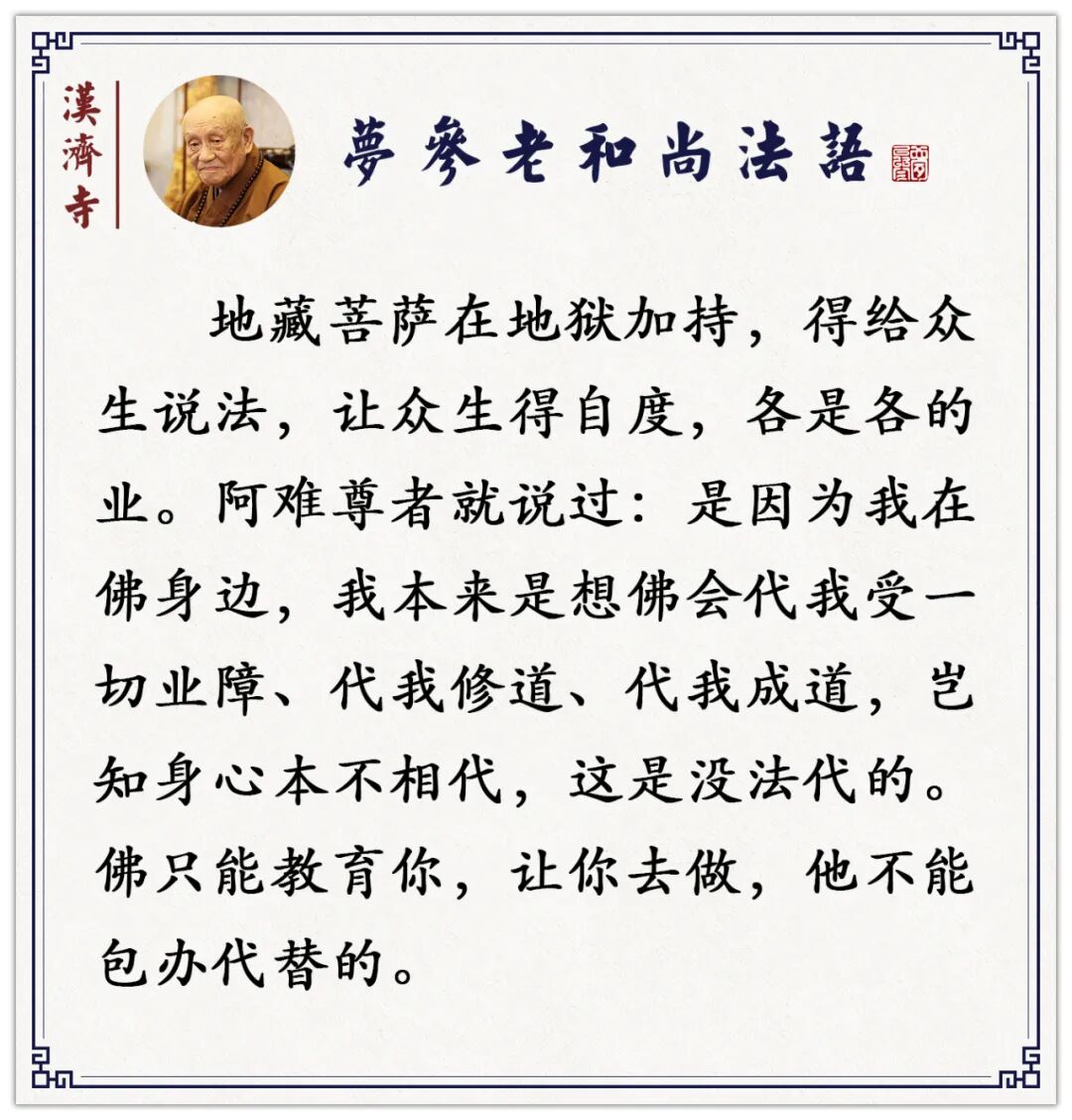 漢濟寺

夢參老和尚法語

地藏菩萨在地狱加持，得给众生说法，让众生得自度，各是各的业。阿难尊者就说过：是因为我在佛身边，我本来是想佛会代我受一切业障、代我修道、代我成道，岂知身心本不相代，这是没法代的。佛只能教育你，让你去做，他不能包办代替的。